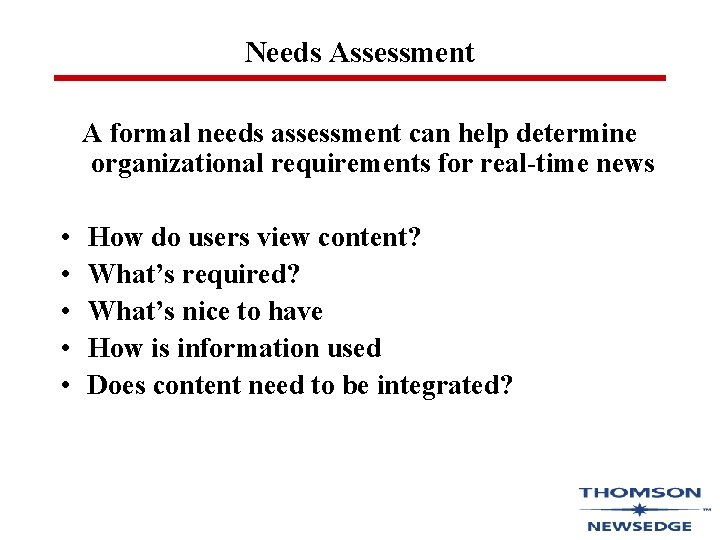 Needs Assessment

A formal needs assessment can help determine organizational requirements for real-time news

• How do users view content?
• What's required?
• What's nice to have
• How is information used
• Does content need to be integrated?

THOMSON
™
NEWSEDGE